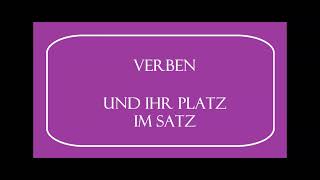 VERBEN

UND IHR PLATZ IM SATZ